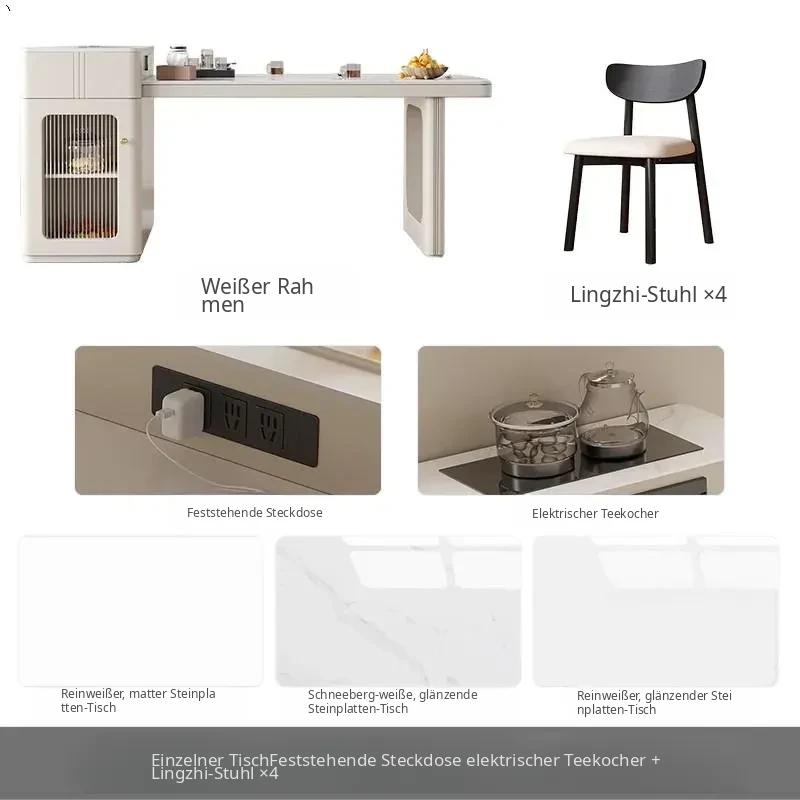 Weißer Rahmen

Lingzhi-Stuhl ×4

Feststehende Steckdose

Elektrischer Teekocher

Reinweißer, matter Steinplatten-Tisch

Schneeberg-weiße, glänzende Steinplatten-Tisch

Reinweißer, glänzender Steinplatten-Tisch

Einzelner TischFeststehende Steckdose elektrischer Teekocher + Lingzhi-Stuhl ×4